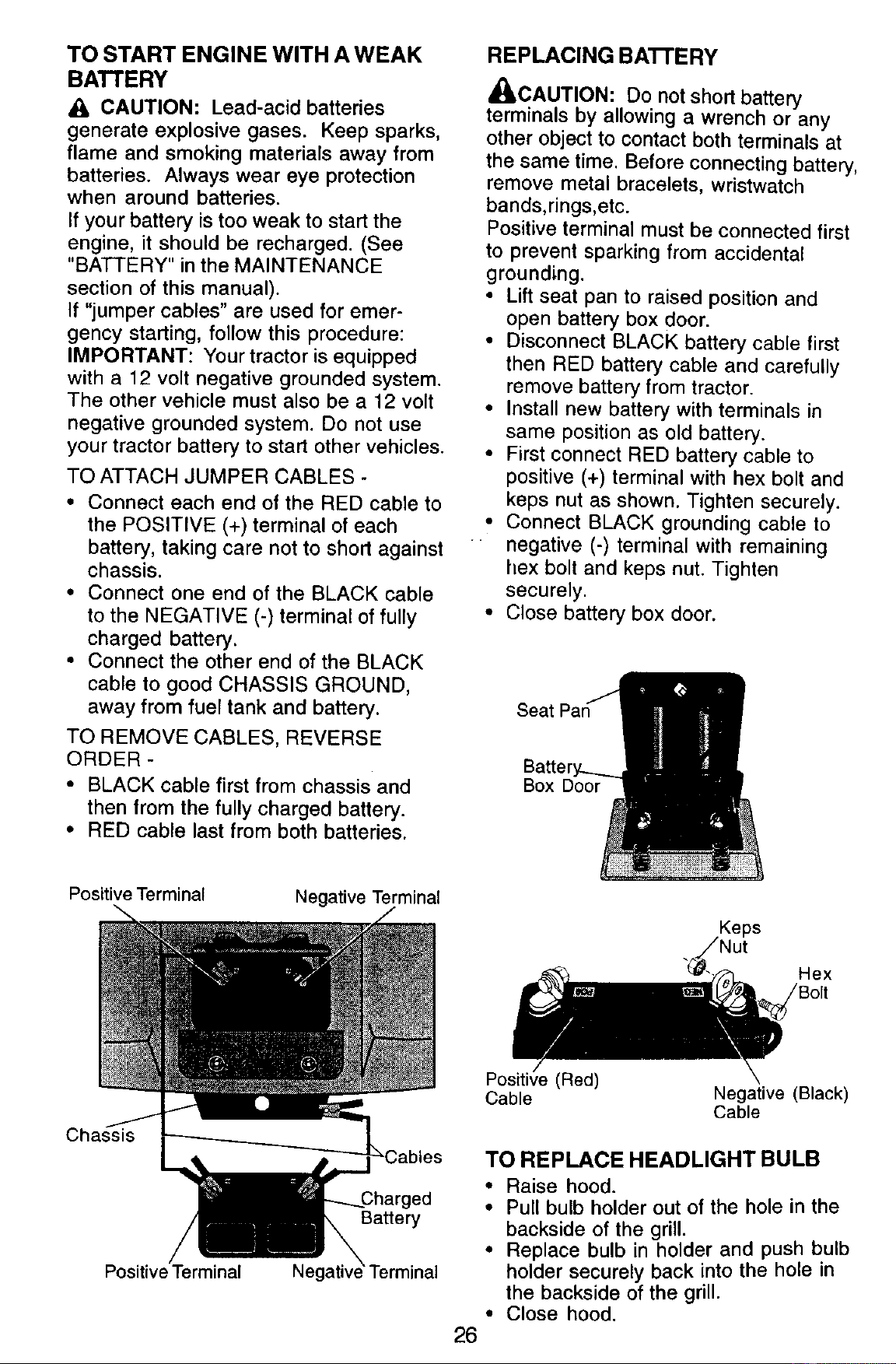 TO START ENGINE WITH A WEAK BATTERY

CAUTION: Lead-acid batteries generate explosive gases. Keep sparks, flame and smoking materials away from batteries. Always wear eye protection when around batteries.

If your battery is too weak to start the engine, it should be recharged. (See "BATTERY" in the MAINTENANCE section of this manual).

If "jumper cables" are used for emergency starting, follow this procedure:

IMPORTANT: Your tractor is equipped with a 12 volt negative grounded system. The other vehicle must also be a 12 volt negative grounded system. Do not use your tractor battery to start other vehicles.

TO ATTACH JUMPER CABLES -

• Connect each end of the RED cable to the POSITIVE (+) terminal of each battery, taking care not to short against chassis.
• Connect one end of the BLACK cable to the NEGATIVE (-) terminal of fully charged battery.
• Connect the other end of the BLACK cable to good CHASSIS GROUND, away from fuel tank and battery.

TO REMOVE CABLES, REVERSE ORDER -

• BLACK cable first from chassis and then from the fully charged battery.
• RED cable last from both batteries.

Positive Terminal
Negative Terminal
Chassis
Cables
Charged Battery
Positive Terminal
Negative Terminal

REPLACING BATTERY

CAUTION: Do not short battery terminals by allowing a wrench or any other object to contact both terminals at the same time. Before connecting battery, remove metal bracelets, wristwatch bands,rings,etc.

Positive terminal must be connected first to prevent sparking from accidental grounding.

• Lift seat pan to raised position and open battery box door.
• Disconnect BLACK battery cable first then RED battery cable and carefully remove battery from tractor.
• Install new battery with terminals in same position as old battery.
• First connect RED battery cable to positive (+) terminal with hex bolt and keps nut as shown. Tighten securely.
• Connect BLACK grounding cable to negative (-) terminal with remaining hex bolt and keps nut. Tighten securely.
• Close battery box door.

Seat Pan
Battery Box Door

Keps Nut
Hex Bolt
Positive (Red) Cable
Negative (Black) Cable

TO REPLACE HEADLIGHT BULB

• Raise hood.
• Pull bulb holder out of the hole in the backside of the grill.
• Replace bulb in holder and push bulb holder securely back into the hole in the backside of the grill.
• Close hood.

26